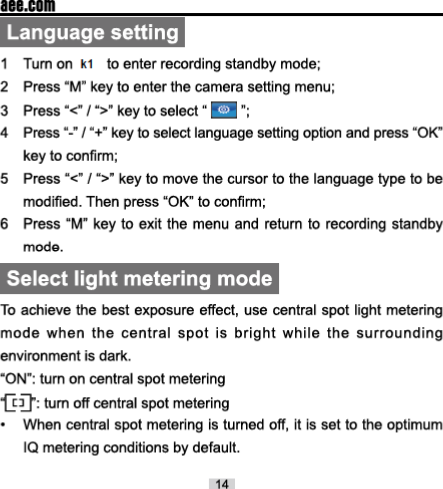 aee.com

Language setting

1 Turn on k1 to enter recording standby mode;
2 Press “M” key to enter the camera setting menu;
3 Press “<” / “>” key to select “ ”;
4 Press “-” / “+” key to select language setting option and press “OK” key to confirm;
5 Press “<” / “>” key to move the cursor to the language type to be modified. Then press “OK” to confirm;
6 Press “M” key to exit the menu and return to recording standby mode.

Select light metering mode

To achieve the best exposure effect, use central spot light metering mode when the central spot is bright while the surrounding environment is dark.
“ON”: turn on central spot metering
“[ ]”: turn off central spot metering
• When central spot metering is turned off, it is set to the optimum IQ metering conditions by default.

14